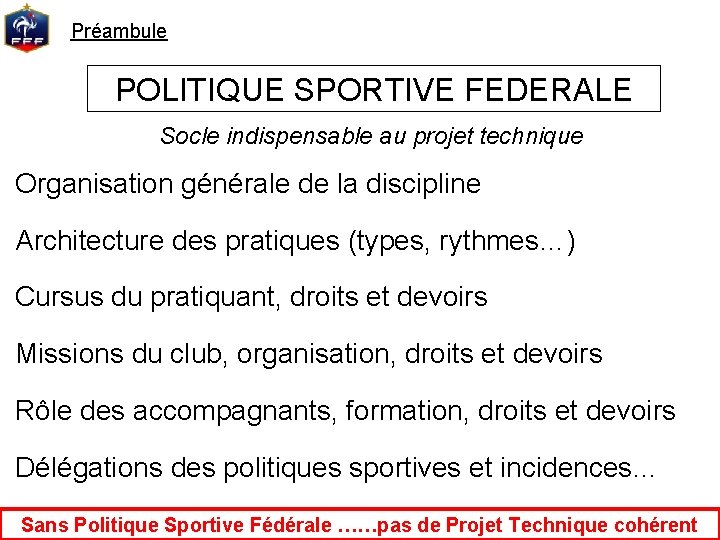 FFF

Préambule

POLITIQUE SPORTIVE FEDERALE

Socle indispensable au projet technique

Organisation générale de la discipline

Architecture des pratiques (types, rythmes…)

Cursus du pratiquant, droits et devoirs

Missions du club, organisation, droits et devoirs

Rôle des accompagnants, formation, droits et devoirs

Délégations des politiques sportives et incidences…

Sans Politique Sportive Fédérale ……pas de Projet Technique cohérent